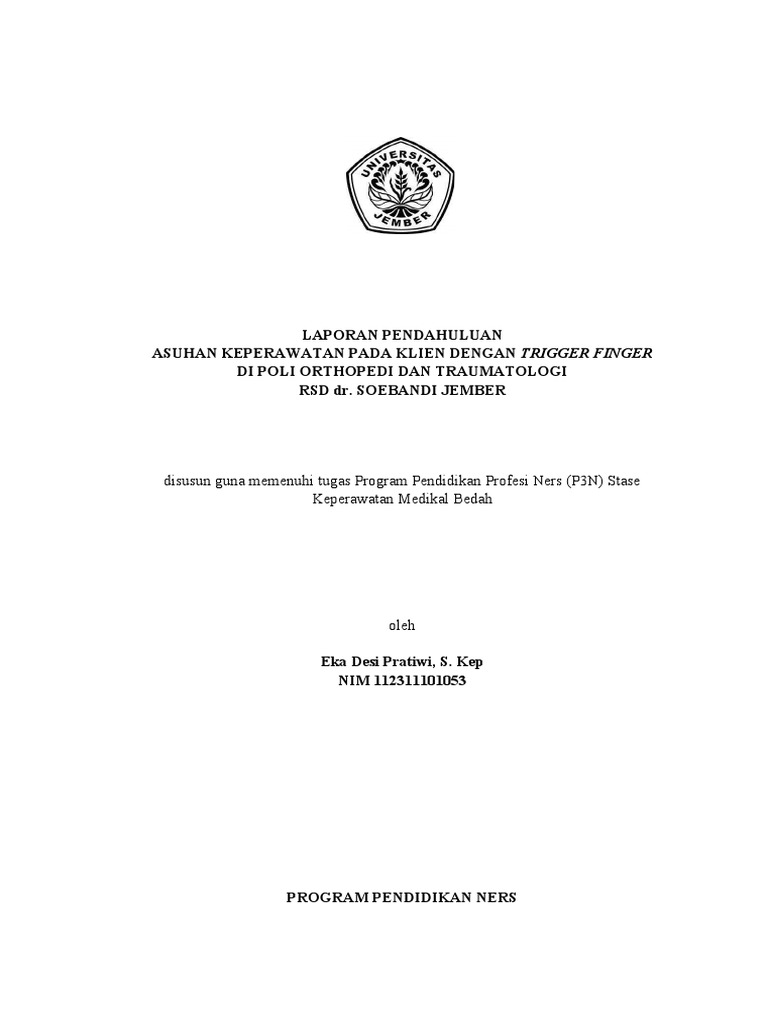 UNIVERSITAS JEMBER

LAPORAN PENDAHULUAN
ASUHAN KEPERAWATAN PADA KLIEN DENGAN TRIGGER FINGER
DI POLI ORTHOPEDI DAN TRAUMATOLOGI
RSD dr. SOEBANDI JEMBER

disusun guna memenuhi tugas Program Pendidikan Profesi Ners (P3N) Stase Keperawatan Medikal Bedah

oleh

Eka Desi Pratiwi, S. Kep
NIM 112311101053

PROGRAM PENDIDIKAN NERS